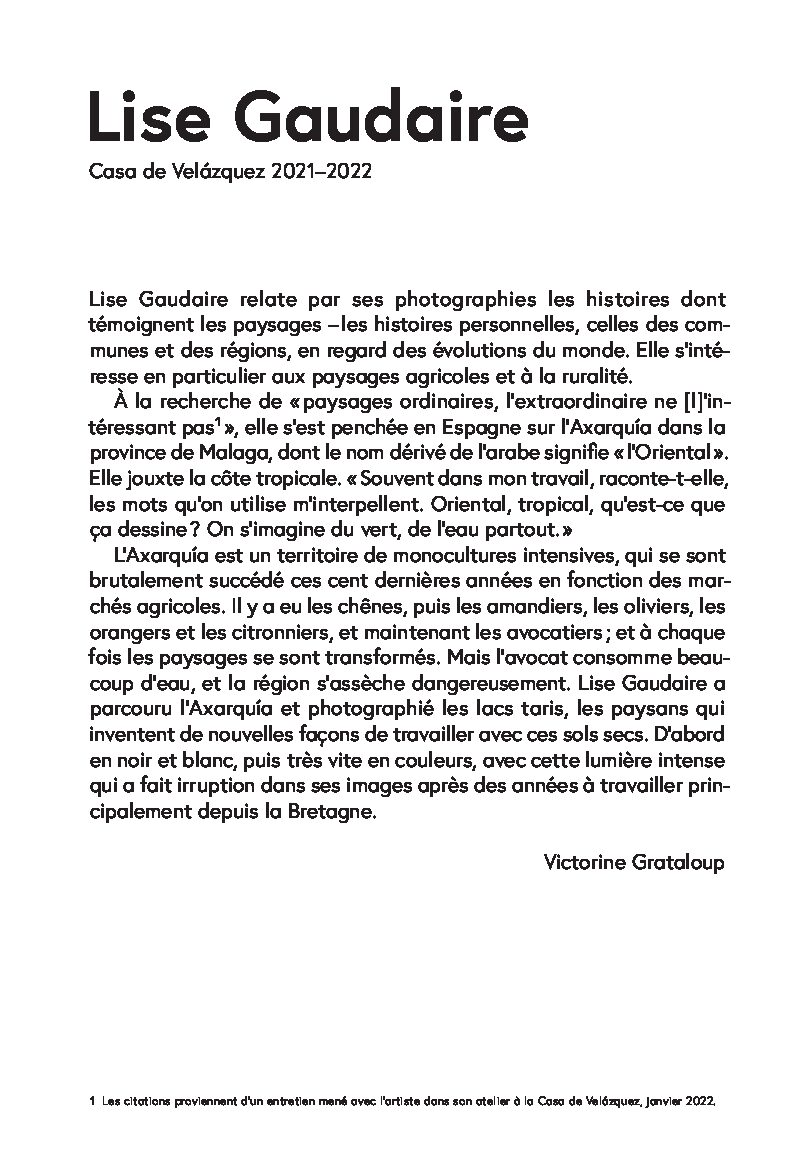 Lise Gaudaire

Casa de Velázquez 2021–2022

Lise Gaudaire relate par ses photographies les histoires dont témoignent les paysages – les histoires personnelles, celles des communes et des régions, en regard des évolutions du monde. Elle s'intéresse en particulier aux paysages agricoles et à la ruralité.

À la recherche de « paysages ordinaires, l'extraordinaire ne [l]'intéressant pas$^1$ », elle s'est penchée en Espagne sur l'Axarquía dans la province de Malaga, dont le nom dérivé de l'arabe signifie « l'Oriental ». Elle jouxte la côte tropicale. « Souvent dans mon travail, raconte-t-elle, les mots qu'on utilise m'interpellent. Oriental, tropical, qu'est-ce que ça dessine ? On s'imagine du vert, de l'eau partout. »

L'Axarquía est un territoire de monocultures intensives, qui se sont brutalement succédé ces cent dernières années en fonction des marchés agricoles. Il y a eu les chênes, puis les amandiers, les oliviers, les orangers et les citronniers, et maintenant les avocatiers ; et à chaque fois les paysages se sont transformés. Mais l'avocat consomme beaucoup d'eau, et la région s'assèche dangereusement. Lise Gaudaire a parcouru l'Axarquía et photographié les lacs taris, les paysans qui inventent de nouvelles façons de travailler avec ces sols secs. D'abord en noir et blanc, puis très vite en couleurs, avec cette lumière intense qui a fait irruption dans ses images après des années à travailler principalement depuis la Bretagne.

Victorine Grataloup

1 Les citations proviennent d'un entretien mené avec l'artiste dans son atelier à la Casa de Velázquez, janvier 2022.